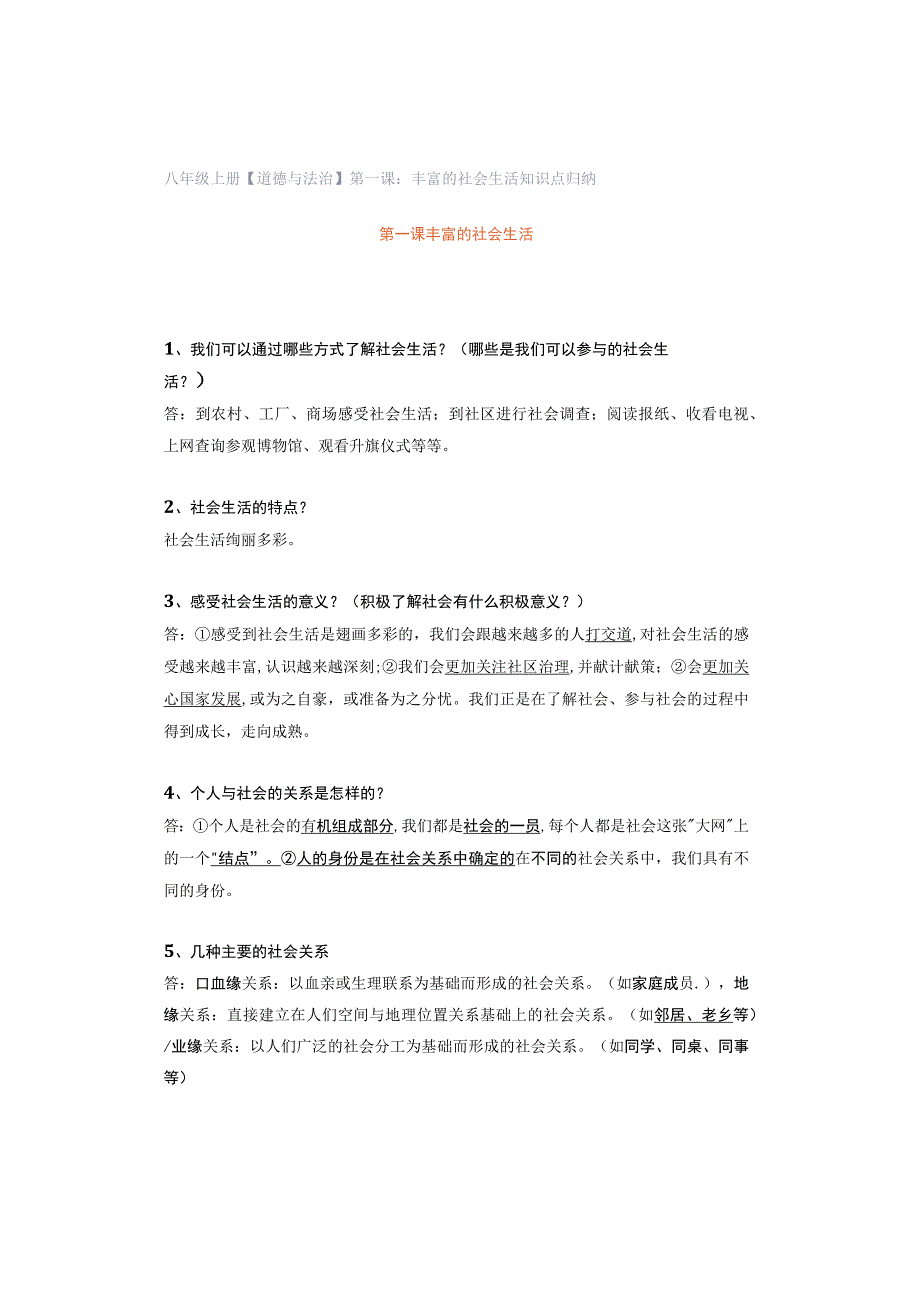 八年级上册【道德与法治】第一课：丰富的社会生活知识点归纳

第一课丰富的社会生活

1、我们可以通过哪些方式了解社会生活？（哪些是我们可以参与的社会生活？）
答：到农村、工厂、商场感受社会生活；到社区进行社会调查；阅读报纸、收看电视、上网查询参观博物馆、观看升旗仪式等等。

2、社会生活的特点？
社会生活绚丽多彩。

3、感受社会生活的意义？（积极了解社会有什么积极意义？）
答：①感受到社会生活是翅画多彩的，我们会跟越来越多的人打交道，对社会生活的感受越来越丰富，认识越来越深刻；②我们会更加关注社区治理，并献计献策；②会更加关心国家发展，或为之自豪，或准备为之分忧。我们正是在了解社会、参与社会的过程中得到成长，走向成熟。

4、个人与社会的关系是怎样的？
答：①个人是社会的有机组成部分，我们都是社会的一员，每个人都是社会这张"大网"上的一个"结点"。②人的身份是在社会关系中确定的在不同的社会关系中，我们具有不同的身份。

5、几种主要的社会关系
答：口血缘关系：以血亲或生理联系为基础而形成的社会关系。（如家庭成员.），地缘关系：直接建立在人们空间与地理位置关系基础上的社会关系。（如邻居、老乡等）/业缘关系：以人们广泛的社会分工为基础而形成的社会关系。（如同学、同桌、同事等）